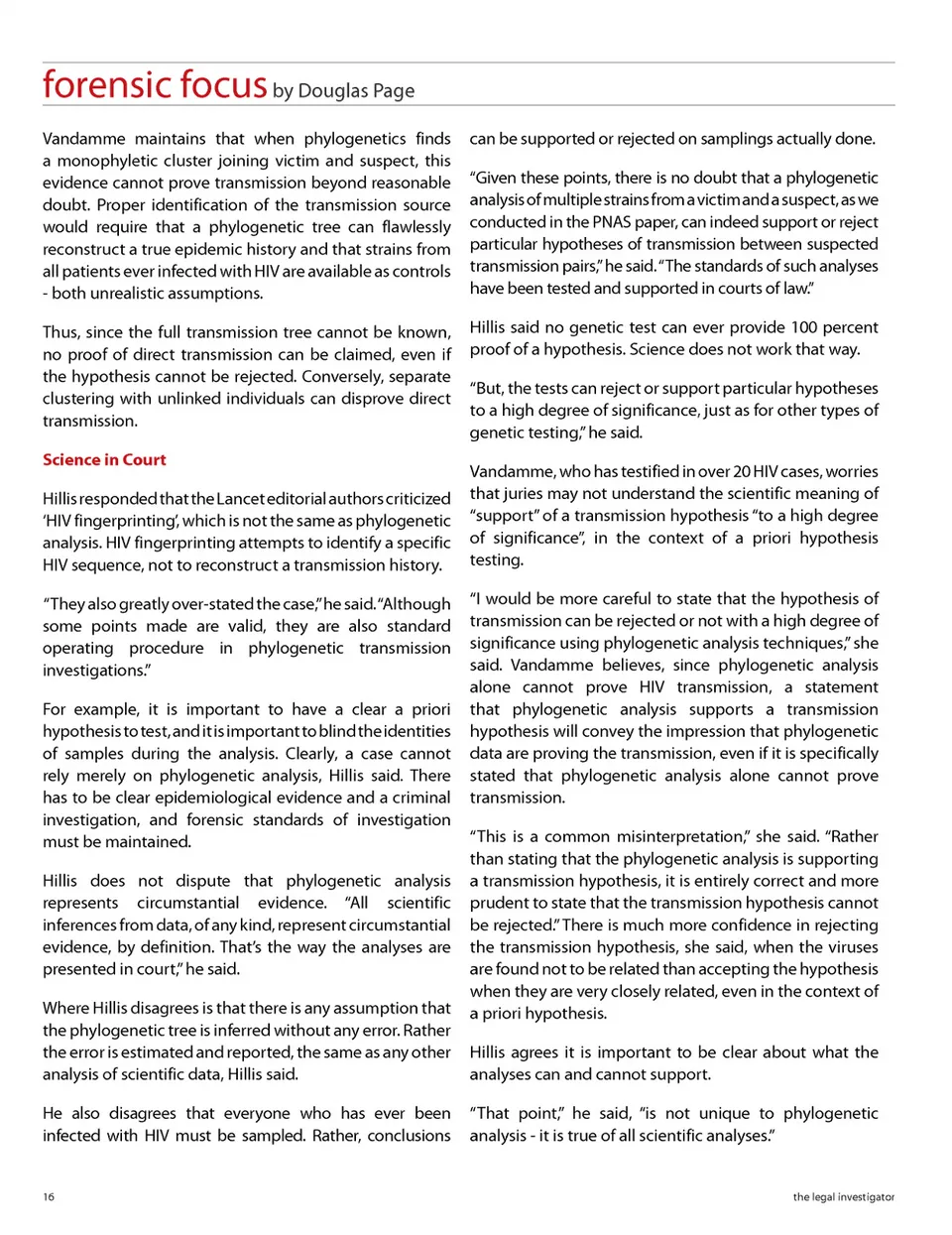 forensic focus by Douglas Page

Vandamme maintains that when phylogenetics finds a monophyletic cluster joining victim and suspect, this evidence cannot prove transmission beyond reasonable doubt. Proper identification of the transmission source would require that a phylogenetic tree can flawlessly reconstruct a true epidemic history and that strains from all patients ever infected with HIV are available as controls - both unrealistic assumptions.

Thus, since the full transmission tree cannot be known, no proof of direct transmission can be claimed, even if the hypothesis cannot be rejected. Conversely, separate clustering with unlinked individuals can disprove direct transmission.

Science in Court

Hillis responded that the Lancet editorial authors criticized 'HIV fingerprinting', which is not the same as phylogenetic analysis. HIV fingerprinting attempts to identify a specific HIV sequence, not to reconstruct a transmission history.

"They also greatly over-stated the case," he said. "Although some points made are valid, they are also standard operating procedure in phylogenetic transmission investigations."

For example, it is important to have a clear a priori hypothesis to test, and it is important to blind the identities of samples during the analysis. Clearly, a case cannot rely merely on phylogenetic analysis, Hillis said. There has to be clear epidemiological evidence and a criminal investigation, and forensic standards of investigation must be maintained.

Hillis does not dispute that phylogenetic analysis represents circumstantial evidence. "All scientific inferences from data, of any kind, represent circumstantial evidence, by definition. That's the way the analyses are presented in court," he said.

Where Hillis disagrees is that there is any assumption that the phylogenetic tree is inferred without any error. Rather the error is estimated and reported, the same as any other analysis of scientific data, Hillis said.

He also disagrees that everyone who has ever been infected with HIV must be sampled. Rather, conclusions can be supported or rejected on samplings actually done.

"Given these points, there is no doubt that a phylogenetic analysis of multiple strains from a victim and a suspect, as we conducted in the PNAS paper, can indeed support or reject particular hypotheses of transmission between suspected transmission pairs," he said. "The standards of such analyses have been tested and supported in courts of law."

Hillis said no genetic test can ever provide 100 percent proof of a hypothesis. Science does not work that way.

"But, the tests can reject or support particular hypotheses to a high degree of significance, just as for other types of genetic testing," he said.

Vandamme, who has testified in over 20 HIV cases, worries that juries may not understand the scientific meaning of "support" of a transmission hypothesis "to a high degree of significance", in the context of a priori hypothesis testing.

"I would be more careful to state that the hypothesis of transmission can be rejected or not with a high degree of significance using phylogenetic analysis techniques," she said. Vandamme believes, since phylogenetic analysis alone cannot prove HIV transmission, a statement that phylogenetic analysis supports a transmission hypothesis will convey the impression that phylogenetic data are proving the transmission, even if it is specifically stated that phylogenetic analysis alone cannot prove transmission.

"This is a common misinterpretation," she said. "Rather than stating that the phylogenetic analysis is supporting a transmission hypothesis, it is entirely correct and more prudent to state that the transmission hypothesis cannot be rejected." There is much more confidence in rejecting the transmission hypothesis, she said, when the viruses are found not to be related than accepting the hypothesis when they are very closely related, even in the context of a priori hypothesis.

Hillis agrees it is important to be clear about what the analyses can and cannot support.

"That point," he said, "is not unique to phylogenetic analysis - it is true of all scientific analyses."

16

the legal investigator